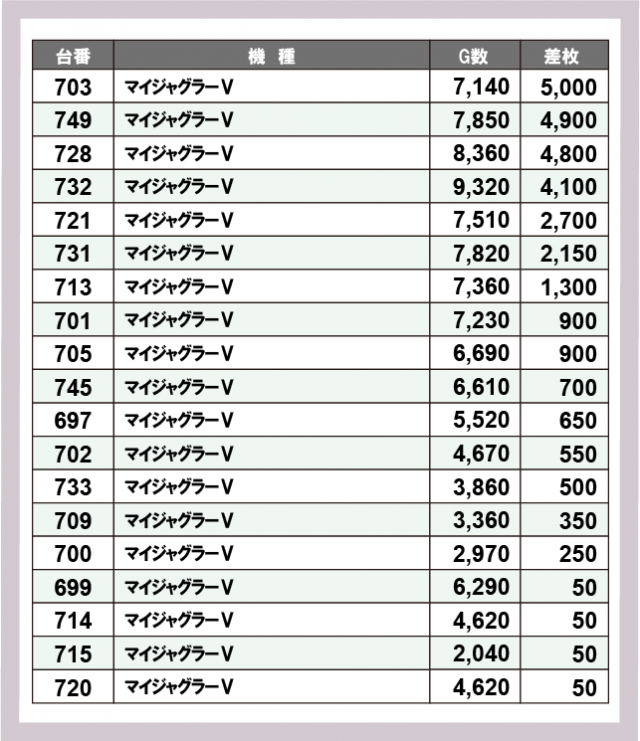 | 台番 | 機　種 | G数 | 差枚 |
|---|---|---|---|
| 703 | マイジャグラーV | 7,140 | 5,000 |
| 749 | マイジャグラーV | 7,850 | 4,900 |
| 728 | マイジャグラーV | 8,360 | 4,800 |
| 732 | マイジャグラーV | 9,320 | 4,100 |
| 721 | マイジャグラーV | 7,510 | 2,700 |
| 731 | マイジャグラーV | 7,820 | 2,150 |
| 713 | マイジャグラーV | 7,360 | 1,300 |
| 701 | マイジャグラーV | 7,230 | 900 |
| 705 | マイジャグラーV | 6,690 | 900 |
| 745 | マイジャグラーV | 6,610 | 700 |
| 697 | マイジャグラーV | 5,520 | 650 |
| 702 | マイジャグラーV | 4,670 | 550 |
| 733 | マイジャグラーV | 3,860 | 500 |
| 709 | マイジャグラーV | 3,360 | 350 |
| 700 | マイジャグラーV | 2,970 | 250 |
| 699 | マイジャグラーV | 6,290 | 50 |
| 714 | マイジャグラーV | 4,620 | 50 |
| 715 | マイジャグラーV | 2,040 | 50 |
| 720 | マイジャグラーV | 4,620 | 50 |